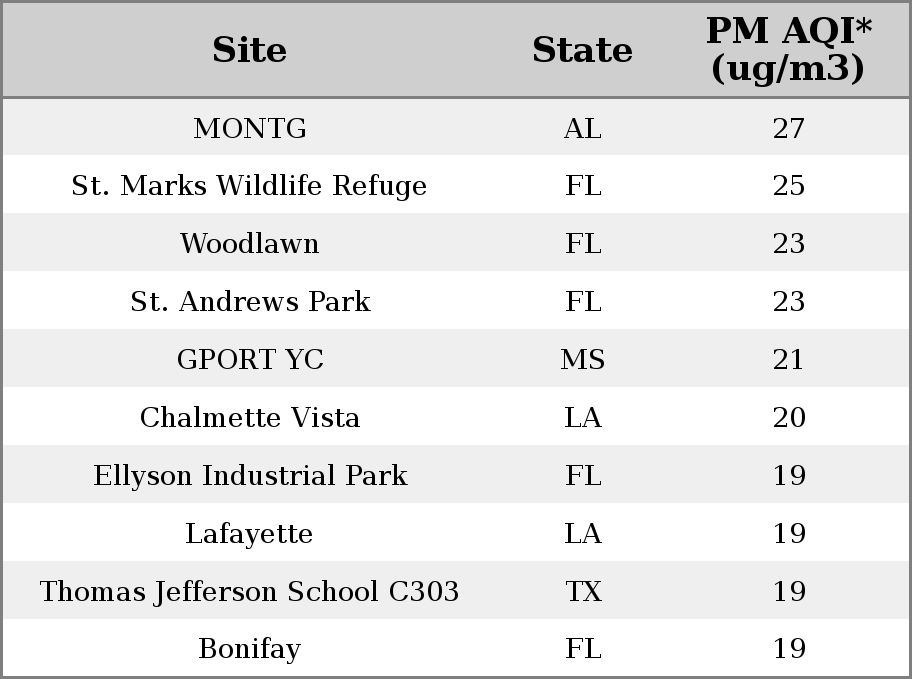 | Site | State | PM AQI* (ug/m3) |
|---|---|---|
| MONTG | AL | 27 |
| St. Marks Wildlife Refuge | FL | 25 |
| Woodlawn | FL | 23 |
| St. Andrews Park | FL | 23 |
| GPORT YC | MS | 21 |
| Chalmette Vista | LA | 20 |
| Ellyson Industrial Park | FL | 19 |
| Lafayette | LA | 19 |
| Thomas Jefferson School C303 | TX | 19 |
| Bonifay | FL | 19 |